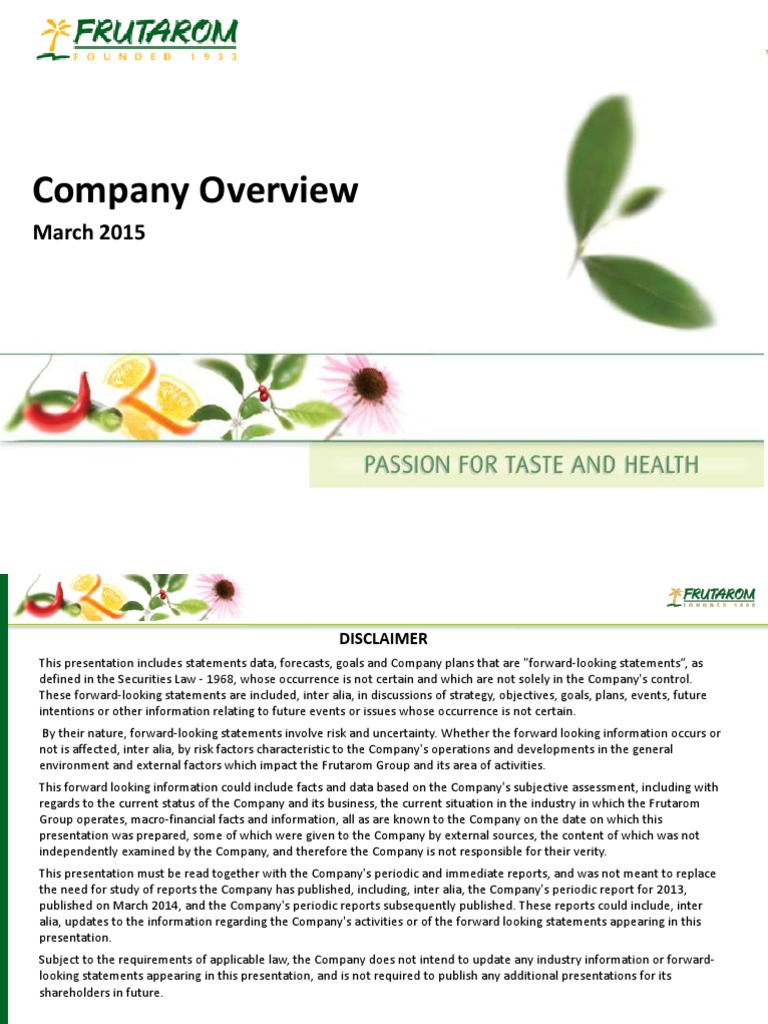 FRUTAROM
FOUNDED 1933

Company Overview

March 2015

PASSION FOR TASTE AND HEALTH

FRUTAROM
FOUNDED 1933

DISCLAIMER

This presentation includes statements data, forecasts, goals and Company plans that are "forward-looking statements", as defined in the Securities Law - 1968, whose occurrence is not certain and which are not solely in the Company's control. These forward-looking statements are included, inter alia, in discussions of strategy, objectives, goals, plans, events, future intentions or other information relating to future events or issues whose occurrence is not certain.

By their nature, forward-looking statements involve risk and uncertainty. Whether the forward looking information occurs or not is affected, inter alia, by risk factors characteristic to the Company's operations and developments in the general environment and external factors which impact the Frutarom Group and its area of activities.

This forward looking information could include facts and data based on the Company's subjective assessment, including with regards to the current status of the Company and its business, the current situation in the industry in which the Frutarom Group operates, macro-financial facts and information, all as are known to the Company on the date on which this presentation was prepared, some of which were given to the Company by external sources, the content of which was not independently examined by the Company, and therefore the Company is not responsible for their verity.

This presentation must be read together with the Company's periodic and immediate reports, and was not meant to replace the need for study of reports the Company has published, including, inter alia, the Company's periodic report for 2013, published on March 2014, and the Company's periodic reports subsequently published. These reports could include, inter alia, updates to the information regarding the Company's activities or of the forward looking statements appearing in this presentation.

Subject to the requirements of applicable law, the Company does not intend to update any industry information or forward-looking statements appearing in this presentation, and is not required to publish any additional presentations for its shareholders in future.